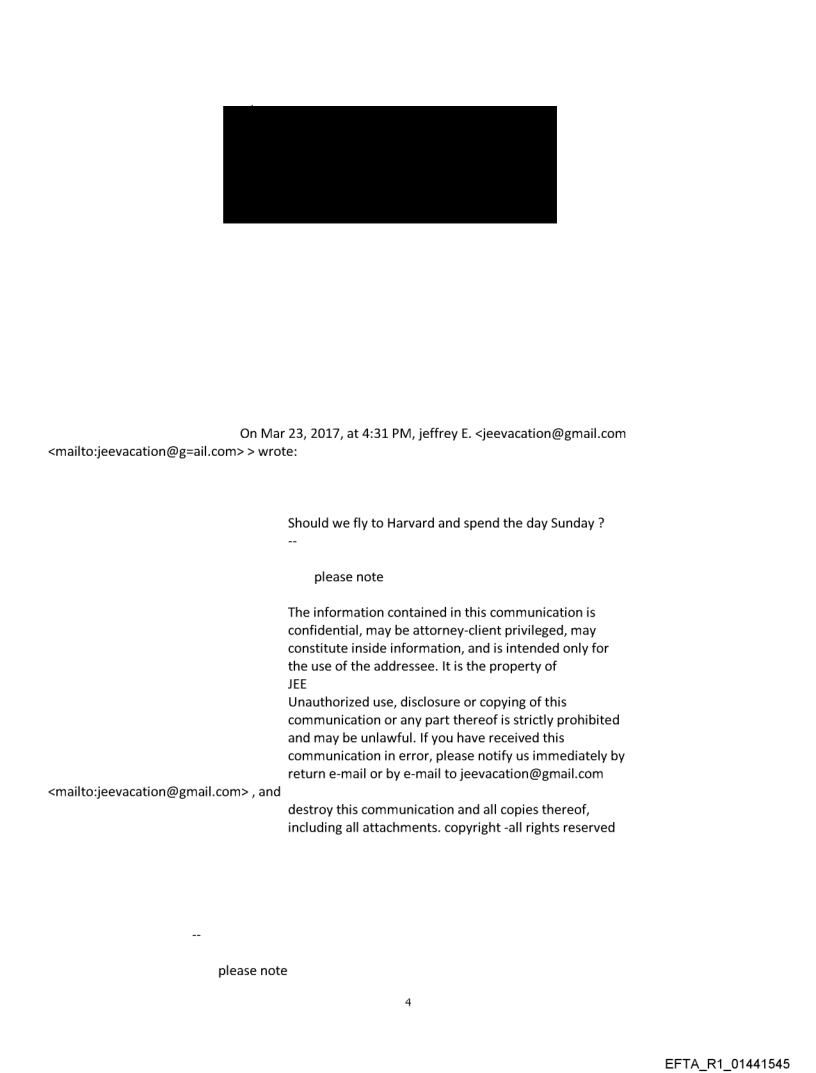 On Mar 23, 2017, at 4:31 PM, jeffrey E. <jeevacation@gmail.com <mailto:jeevacation@g=ail.com> > wrote:

Should we fly to Harvard and spend the day Sunday ?
--

please note

The information contained in this communication is confidential, may be attorney-client privileged, may constitute inside information, and is intended only for the use of the addressee. It is the property of
JEE
Unauthorized use, disclosure or copying of this communication or any part thereof is strictly prohibited and may be unlawful. If you have received this communication in error, please notify us immediately by return e-mail or by e-mail to jeevacation@gmail.com <mailto:jeevacation@gmail.com> , and
destroy this communication and all copies thereof, including all attachments. copyright -all rights reserved

--

please note

4

EFTA_R1_01441545